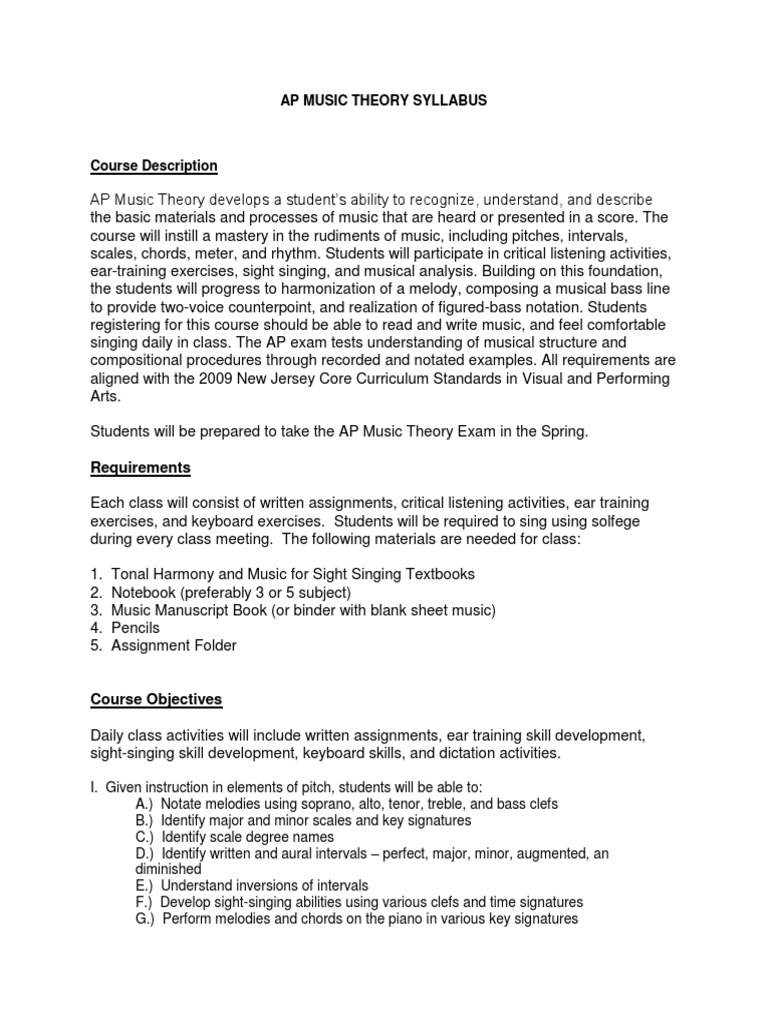 AP MUSIC THEORY SYLLABUS

Course Description

AP Music Theory develops a student's ability to recognize, understand, and describe the basic materials and processes of music that are heard or presented in a score. The course will instill a mastery in the rudiments of music, including pitches, intervals, scales, chords, meter, and rhythm. Students will participate in critical listening activities, ear-training exercises, sight singing, and musical analysis. Building on this foundation, the students will progress to harmonization of a melody, composing a musical bass line to provide two-voice counterpoint, and realization of figured-bass notation. Students registering for this course should be able to read and write music, and feel comfortable singing daily in class. The AP exam tests understanding of musical structure and compositional procedures through recorded and notated examples. All requirements are aligned with the 2009 New Jersey Core Curriculum Standards in Visual and Performing Arts.

Students will be prepared to take the AP Music Theory Exam in the Spring.

Requirements

Each class will consist of written assignments, critical listening activities, ear training exercises, and keyboard exercises. Students will be required to sing using solfege during every class meeting. The following materials are needed for class:

1. Tonal Harmony and Music for Sight Singing Textbooks
2. Notebook (preferably 3 or 5 subject)
3. Music Manuscript Book (or binder with blank sheet music)
4. Pencils
5. Assignment Folder

Course Objectives

Daily class activities will include written assignments, ear training skill development, sight-singing skill development, keyboard skills, and dictation activities.

I. Given instruction in elements of pitch, students will be able to:
A.) Notate melodies using soprano, alto, tenor, treble, and bass clefs
B.) Identify major and minor scales and key signatures
C.) Identify scale degree names
D.) Identify written and aural intervals – perfect, major, minor, augmented, an diminished
E.) Understand inversions of intervals
F.) Develop sight-singing abilities using various clefs and time signatures
G.) Perform melodies and chords on the piano in various key signatures